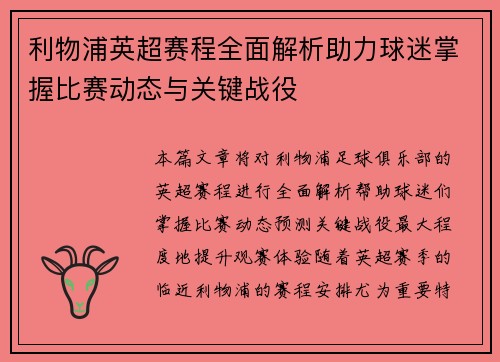 利物浦英超赛程全面解析助力球迷掌握比赛动态与关键战役

本篇文章将对利物浦足球俱乐部的英超赛程进行全面解析帮助球迷们掌握比赛动态预测关键战役最大程度地提升观赛体验随着英超赛季的临近利物浦的赛程安排尤为重要特